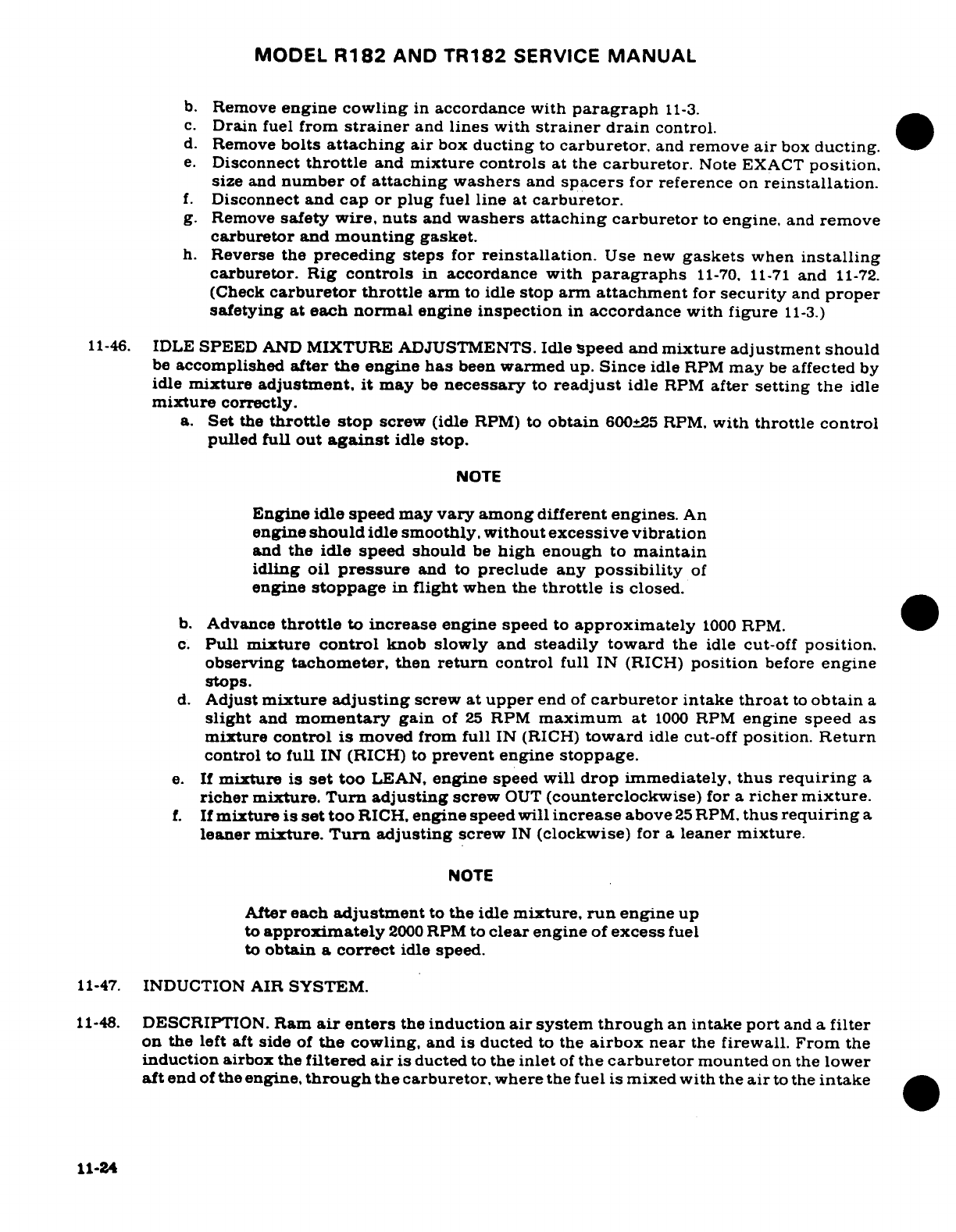 MODEL R182 AND TR182 SERVICE MANUAL

b. Remove engine cowling in accordance with paragraph 11-3.
c. Drain fuel from strainer and lines with strainer drain control.
d. Remove bolts attaching air box ducting to carburetor, and remove air box ducting.
e. Disconnect throttle and mixture controls at the carburetor. Note EXACT position, size and number of attaching washers and spacers for reference on reinstallation.
f. Disconnect and cap or plug fuel line at carburetor.
g. Remove safety wire, nuts and washers attaching carburetor to engine, and remove carburetor and mounting gasket.
h. Reverse the preceding steps for reinstallation. Use new gaskets when installing carburetor. Rig controls in accordance with paragraphs 11-70, 11-71 and 11-72. (Check carburetor throttle arm to idle stop arm attachment for security and proper safetying at each normal engine inspection in accordance with figure 11-3.)

11-46. IDLE SPEED AND MIXTURE ADJUSTMENTS. Idle speed and mixture adjustment should be accomplished after the engine has been warmed up. Since idle RPM may be affected by idle mixture adjustment, it may be necessary to readjust idle RPM after setting the idle mixture correctly.
a. Set the throttle stop screw (idle RPM) to obtain 600±25 RPM, with throttle control pulled full out against idle stop.

NOTE

Engine idle speed may vary among different engines. An engine should idle smoothly, without excessive vibration and the idle speed should be high enough to maintain idling oil pressure and to preclude any possibility of engine stoppage in flight when the throttle is closed.

b. Advance throttle to increase engine speed to approximately 1000 RPM.
c. Pull mixture control knob slowly and steadily toward the idle cut-off position, observing tachometer, then return control full IN (RICH) position before engine stops.
d. Adjust mixture adjusting screw at upper end of carburetor intake throat to obtain a slight and momentary gain of 25 RPM maximum at 1000 RPM engine speed as mixture control is moved from full IN (RICH) toward idle cut-off position. Return control to full IN (RICH) to prevent engine stoppage.
e. If mixture is set too LEAN, engine speed will drop immediately, thus requiring a richer mixture. Turn adjusting screw OUT (counterclockwise) for a richer mixture.
f. If mixture is set too RICH, engine speed will increase above 25 RPM, thus requiring a leaner mixture. Turn adjusting screw IN (clockwise) for a leaner mixture.

NOTE

After each adjustment to the idle mixture, run engine up to approximately 2000 RPM to clear engine of excess fuel to obtain a correct idle speed.

11-47. INDUCTION AIR SYSTEM.

11-48. DESCRIPTION. Ram air enters the induction air system through an intake port and a filter on the left aft side of the cowling, and is ducted to the airbox near the firewall. From the induction airbox the filtered air is ducted to the inlet of the carburetor mounted on the lower aft end of the engine, through the carburetor, where the fuel is mixed with the air to the intake

11-24